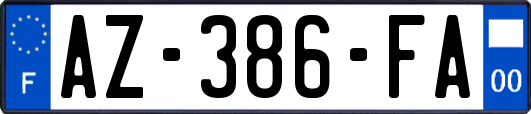 F
AZ-386-FA
00